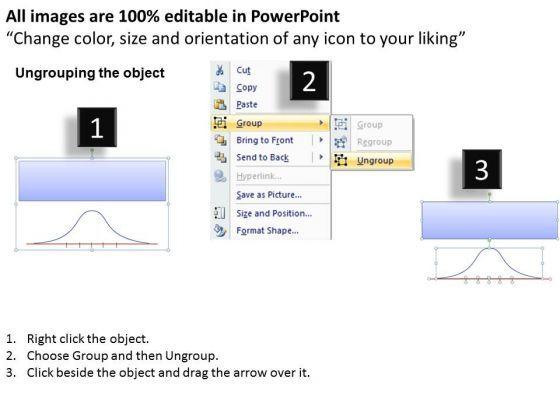 All images are 100% editable in PowerPoint
"Change color, size and orientation of any icon to your liking"

Ungrouping the object

1

2

Cut
Copy
Paste
Group
Bring to Front
Send to Back
Hyperlink...
Save as Picture...
Size and Position...
Format Shape...

Group
Regroup
Ungroup

3

1. Right click the object.
2. Choose Group and then Ungroup.
3. Click beside the object and drag the arrow over it.